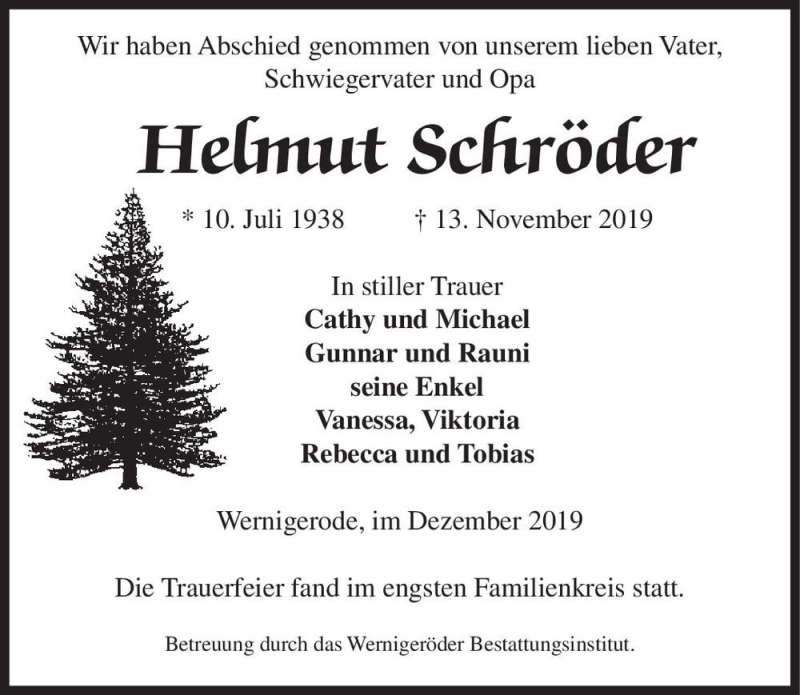 Wir haben Abschied genommen von unserem lieben Vater, Schwiegervater und Opa

Helmut Schröder

* 10. Juli 1938 † 13. November 2019

In stiller Trauer
Cathy und Michael
Gunnar und Rauni
seine Enkel
Vanessa, Viktoria
Rebecca und Tobias

Wernigerode, im Dezember 2019

Die Trauerfeier fand im engsten Familienkreis statt.

Betreuung durch das Wernigeröder Bestattungsinstitut.